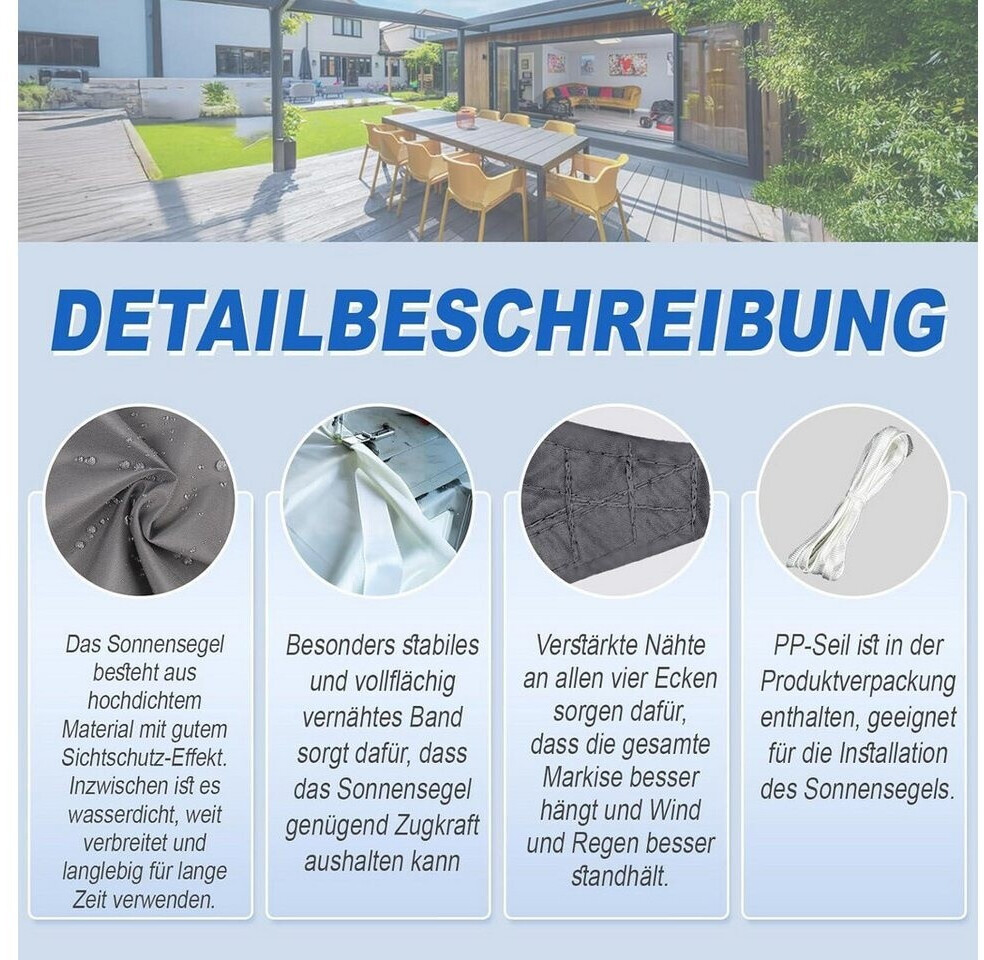 DETAILBESCHREIBUNG

Das Sonnensegel besteht aus hochdichtem Material mit gutem Sichtschutz-Effekt. Inzwischen ist es wasserdicht, weit verbreitet und langlebig für lange Zeit verwenden.

Besonders stabiles und vollflächig vernähtes Band sorgt dafür, dass das Sonnensegel genügend Zugkraft aushalten kann

Verstärkte Nähte an allen vier Ecken sorgen dafür, dass die gesamte Markise besser hängt und Wind und Regen besser standhält.

PP-Seil ist in der Produktverpackung enthalten, geeignet für die Installation des Sonnensegels.